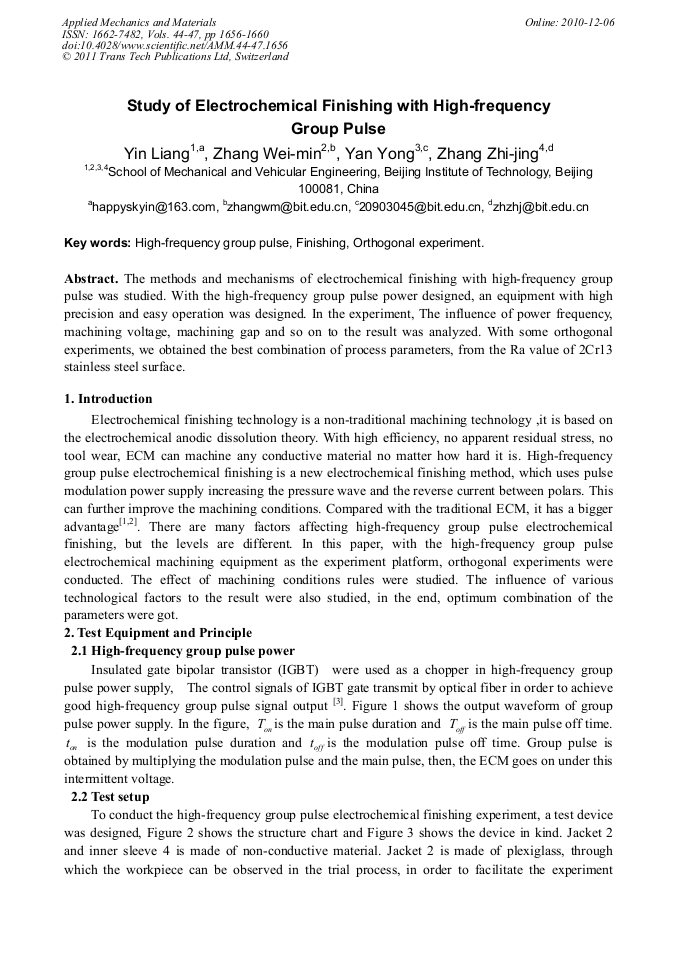 Applied Mechanics and Materials
ISSN: 1662-7482, Vols. 44-47, pp 1656-1660
doi:10.4028/www.scientific.net/AMM.44-47.1656
© 2011 Trans Tech Publications Ltd, Switzerland

Online: 2010-12-06

Study of Electrochemical Finishing with High-frequency Group Pulse

Yin Liang$^{1,a}$, Zhang Wei-min$^{2,b}$, Yan Yong$^{3,c}$, Zhang Zhi-jing$^{4,d}$

$^{1,2,3,4}$School of Mechanical and Vehicular Engineering, Beijing Institute of Technology, Beijing 100081, China

$^{a}$happyskyin@163.com, $^{b}$zhangwm@bit.edu.cn, $^{c}$20903045@bit.edu.cn, $^{d}$zhzhj@bit.edu.cn

Key words: High-frequency group pulse, Finishing, Orthogonal experiment.

Abstract. The methods and mechanisms of electrochemical finishing with high-frequency group pulse was studied. With the high-frequency group pulse power designed, an equipment with high precision and easy operation was designed. In the experiment, The influence of power frequency, machining voltage, machining gap and so on to the result was analyzed. With some orthogonal experiments, we obtained the best combination of process parameters, from the Ra value of 2Cr13 stainless steel surface.

1. Introduction

Electrochemical finishing technology is a non-traditional machining technology ,it is based on the electrochemical anodic dissolution theory. With high efficiency, no apparent residual stress, no tool wear, ECM can machine any conductive material no matter how hard it is. High-frequency group pulse electrochemical finishing is a new electrochemical finishing method, which uses pulse modulation power supply increasing the pressure wave and the reverse current between polars. This can further improve the machining conditions. Compared with the traditional ECM, it has a bigger advantage$^{[1,2]}$. There are many factors affecting high-frequency group pulse electrochemical finishing, but the levels are different. In this paper, with the high-frequency group pulse electrochemical machining equipment as the experiment platform, orthogonal experiments were conducted. The effect of machining conditions rules were studied. The influence of various technological factors to the result were also studied, in the end, optimum combination of the parameters were got.

2. Test Equipment and Principle

2.1 High-frequency group pulse power

Insulated gate bipolar transistor (IGBT) were used as a chopper in high-frequency group pulse power supply, The control signals of IGBT gate transmit by optical fiber in order to achieve good high-frequency group pulse signal output $^{[3]}$. Figure 1 shows the output waveform of group pulse power supply. In the figure, $T_{on}$ is the main pulse duration and $T_{off}$ is the main pulse off time. $t_{on}$ is the modulation pulse duration and $t_{off}$ is the modulation pulse off time. Group pulse is obtained by multiplying the modulation pulse and the main pulse, then, the ECM goes on under this intermittent voltage.

2.2 Test setup

To conduct the high-frequency group pulse electrochemical finishing experiment, a test device was designed, Figure 2 shows the structure chart and Figure 3 shows the device in kind. Jacket 2 and inner sleeve 4 is made of non-conductive material. Jacket 2 is made of plexiglass, through which the workpiece can be observed in the trial process, in order to facilitate the experiment